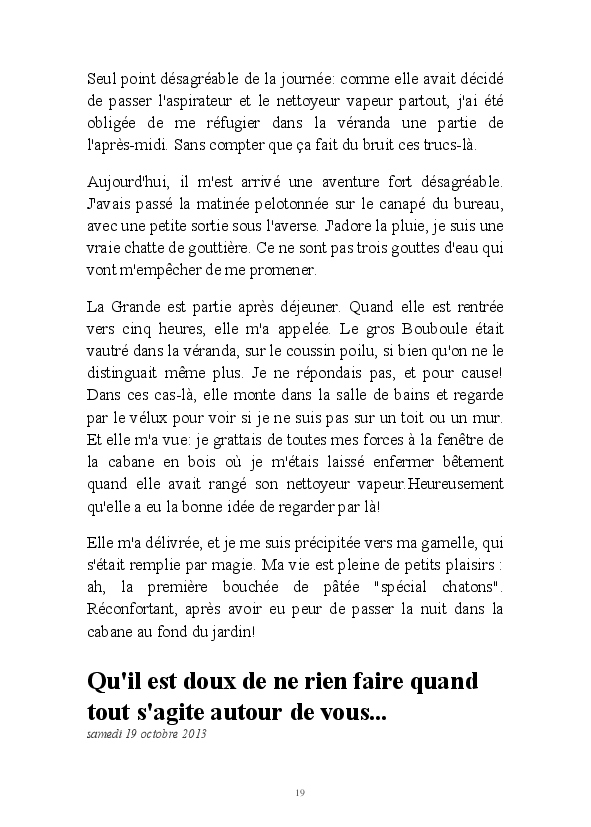 Seul point désagréable de la journée: comme elle avait décidé de passer l'aspirateur et le nettoyeur vapeur partout, j'ai été obligée de me réfugier dans la véranda une partie de l'après-midi. Sans compter que ça fait du bruit ces trucs-là.

Aujourd'hui, il m'est arrivé une aventure fort désagréable. J'avais passé la matinée pelotonnée sur le canapé du bureau, avec une petite sortie sous l'averse. J'adore la pluie, je suis une vraie chatte de gouttière. Ce ne sont pas trois gouttes d'eau qui vont m'empêcher de me promener.

La Grande est partie après déjeuner. Quand elle est rentrée vers cinq heures, elle m'a appelée. Le gros Bouboule était vautré dans la véranda, sur le coussin poilu, si bien qu'on ne le distinguait même plus. Je ne répondais pas, et pour cause! Dans ces cas-là, elle monte dans la salle de bains et regarde par le vélux pour voir si je ne suis pas sur un toit ou un mur. Et elle m'a vue: je grattais de toutes mes forces à la fenêtre de la cabane en bois où je m'étais laissé enfermer bêtement quand elle avait rangé son nettoyeur vapeur.Heureusement qu'elle a eu la bonne idée de regarder par là!

Elle m'a délivrée, et je me suis précipitée vers ma gamelle, qui s'était remplie par magie. Ma vie est pleine de petits plaisirs : ah, la première bouchée de pâtée "spécial chatons". Réconfortant, après avoir eu peur de passer la nuit dans la cabane au fond du jardin!

Qu'il est doux de ne rien faire quand tout s'agite autour de vous...
samedi 19 octobre 2013

19